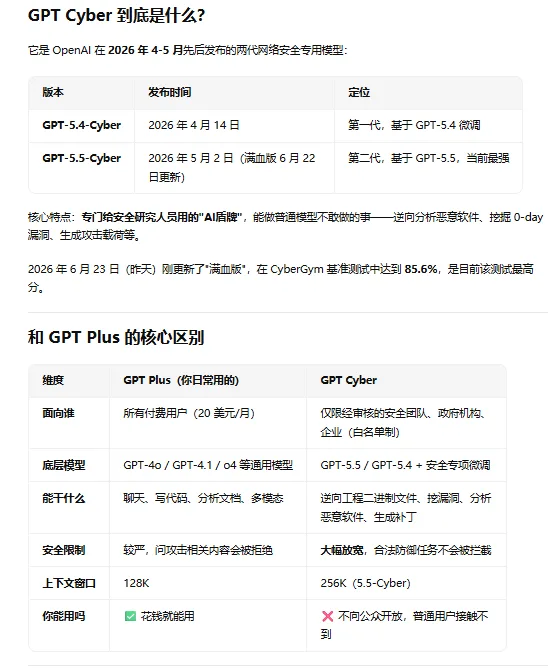 GPT Cyber 到底是什么？

它是 OpenAI 在 2026 年 4-5 月先后发布的两代网络安全专用模型：

| 版本 | 发布时间 | 定位 |
|---|---|---|
| GPT-5.4-Cyber | 2026 年 4 月 14 日 | 第一代，基于 GPT-5.4 微调 |
| GPT-5.5-Cyber | 2026 年 5 月 2 日（满血版 6 月 22 日更新） | 第二代，基于 GPT-5.5，当前最强 |

核心特点：专门给安全研究人员用的"AI盾牌"，能做普通模型不敢做的事——逆向分析恶意软件、挖掘 0-day 漏洞、生成攻击载荷等。

2026 年 6 月 23 日（昨天）刚更新了"满血版"，在 CyberGym 基准测试中达到 85.6%，是目前该测试最高分。

和 GPT Plus 的核心区别

| 维度 | GPT Plus（你日常用的） | GPT Cyber |
|---|---|---|
| 面向谁 | 所有付费用户（20 美元/月） | 仅限经审核的安全团队、政府机构、企业（白名单制） |
| 底层模型 | GPT-4o / GPT-4.1 / o4 等通用模型 | GPT-5.5 / GPT-5.4 + 安全专项微调 |
| 能干什么 | 聊天、写代码、分析文档、多模态 | 逆向工程二进制文件、挖漏洞、分析恶意软件、生成补丁 |
| 安全限制 | 较严，问攻击相关内容会被拒绝 | 大幅放宽，合法防御任务不会被拦截 |
| 上下文窗口 | 128K | 256K（5.5-Cyber） |
| 你能用吗 | ✅ 花钱就能用 | ❌ 不向公众开放，普通用户接触不到 |